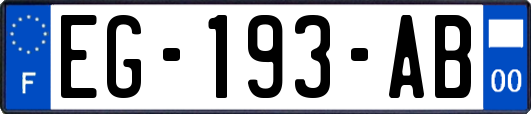 F
EG-193-AB
00